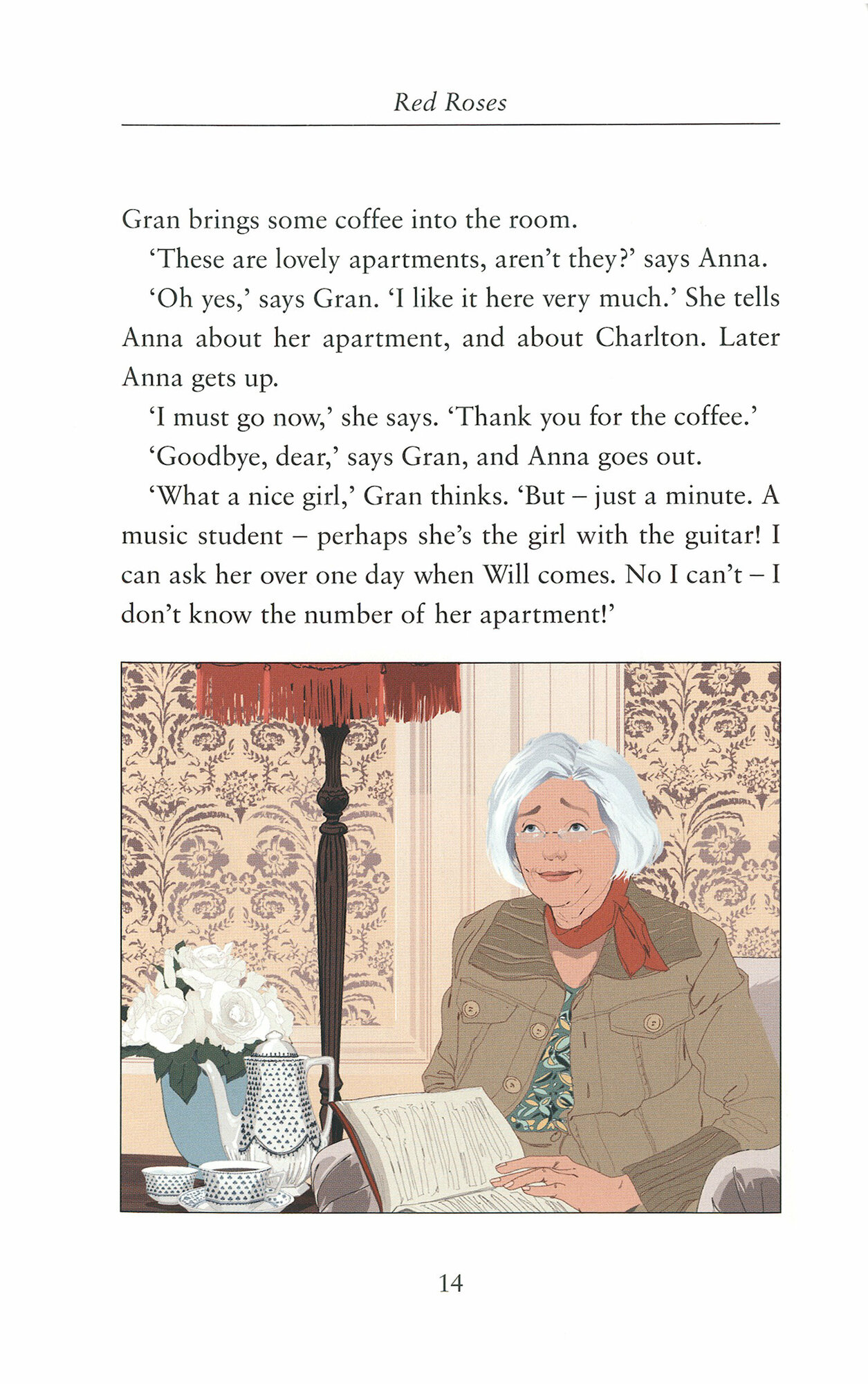 Red Roses

Gran brings some coffee into the room.

'These are lovely apartments, aren't they?' says Anna.

'Oh yes,' says Gran. 'I like it here very much.' She tells Anna about her apartment, and about Charlton. Later Anna gets up.

'I must go now,' she says. 'Thank you for the coffee.'

'Goodbye, dear,' says Gran, and Anna goes out.

'What a nice girl,' Gran thinks. 'But – just a minute. A music student – perhaps she's the girl with the guitar! I can ask her over one day when Will comes. No I can't – I don't know the number of her apartment!'

14